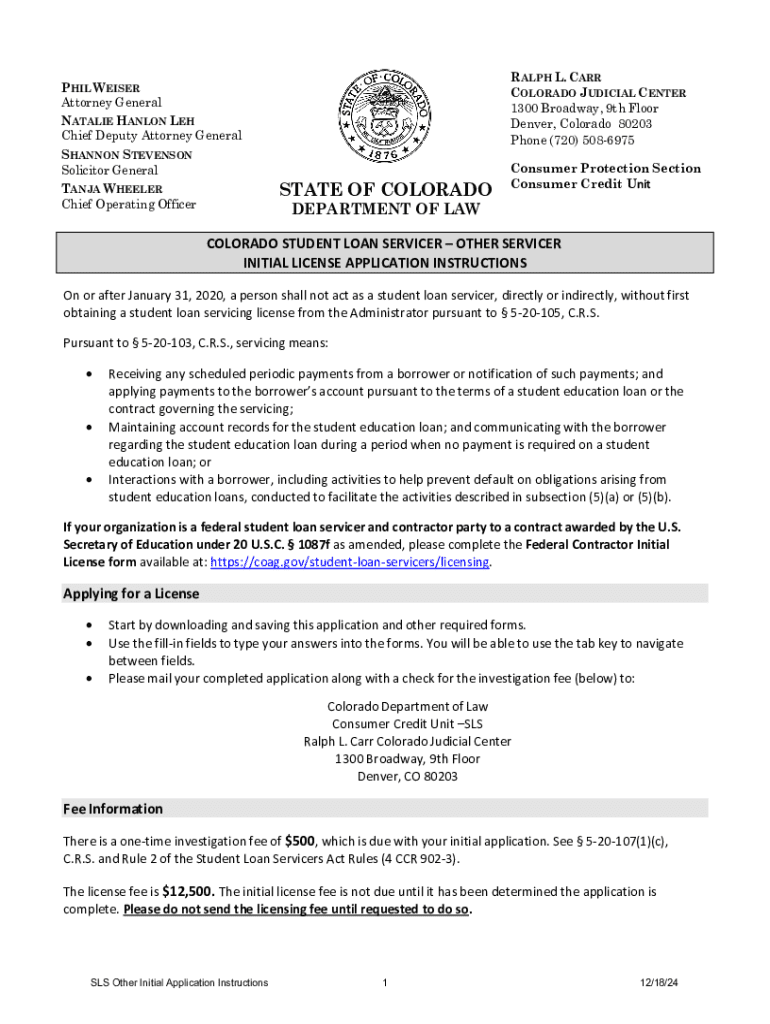 PHIL WEISER
Attorney General
NATALIE HANLON LEH
Chief Deputy Attorney General
SHANNON STEVENSON
Solicitor General
TANJA WHEELER
Chief Operating Officer

STATE OF COLORADO
1876

STATE OF COLORADO
DEPARTMENT OF LAW

RALPH L. CARR
COLORADO JUDICIAL CENTER
1300 Broadway, 9th Floor
Denver, Colorado 80203
Phone (720) 508-6975

Consumer Protection Section
Consumer Credit Unit

COLORADO STUDENT LOAN SERVICER – OTHER SERVICER
INITIAL LICENSE APPLICATION INSTRUCTIONS

On or after January 31, 2020, a person shall not act as a student loan servicer, directly or indirectly, without first obtaining a student loan servicing license from the Administrator pursuant to § 5-20-105, C.R.S.

Pursuant to § 5-20-103, C.R.S., servicing means:

• Receiving any scheduled periodic payments from a borrower or notification of such payments; and applying payments to the borrower's account pursuant to the terms of a student education loan or the contract governing the servicing;
• Maintaining account records for the student education loan; and communicating with the borrower regarding the student education loan during a period when no payment is required on a student education loan; or
• Interactions with a borrower, including activities to help prevent default on obligations arising from student education loans, conducted to facilitate the activities described in subsection (5)(a) or (5)(b).

If your organization is a federal student loan servicer and contractor party to a contract awarded by the U.S. Secretary of Education under 20 U.S.C. § 1087f as amended, please complete the Federal Contractor Initial License form available at: https://coag.gov/student-loan-servicers/licensing.

Applying for a License

• Start by downloading and saving this application and other required forms.
• Use the fill-in fields to type your answers into the forms. You will be able to use the tab key to navigate between fields.
• Please mail your completed application along with a check for the investigation fee (below) to:

Colorado Department of Law
Consumer Credit Unit –SLS
Ralph L. Carr Colorado Judicial Center
1300 Broadway, 9th Floor
Denver, CO 80203

Fee Information

There is a one-time investigation fee of $500, which is due with your initial application. See § 5-20-107(1)(c), C.R.S. and Rule 2 of the Student Loan Servicers Act Rules (4 CCR 902-3).

The license fee is $12,500. The initial license fee is not due until it has been determined the application is complete. Please do not send the licensing fee until requested to do so.

SLS Other Initial Application Instructions 1 12/18/24